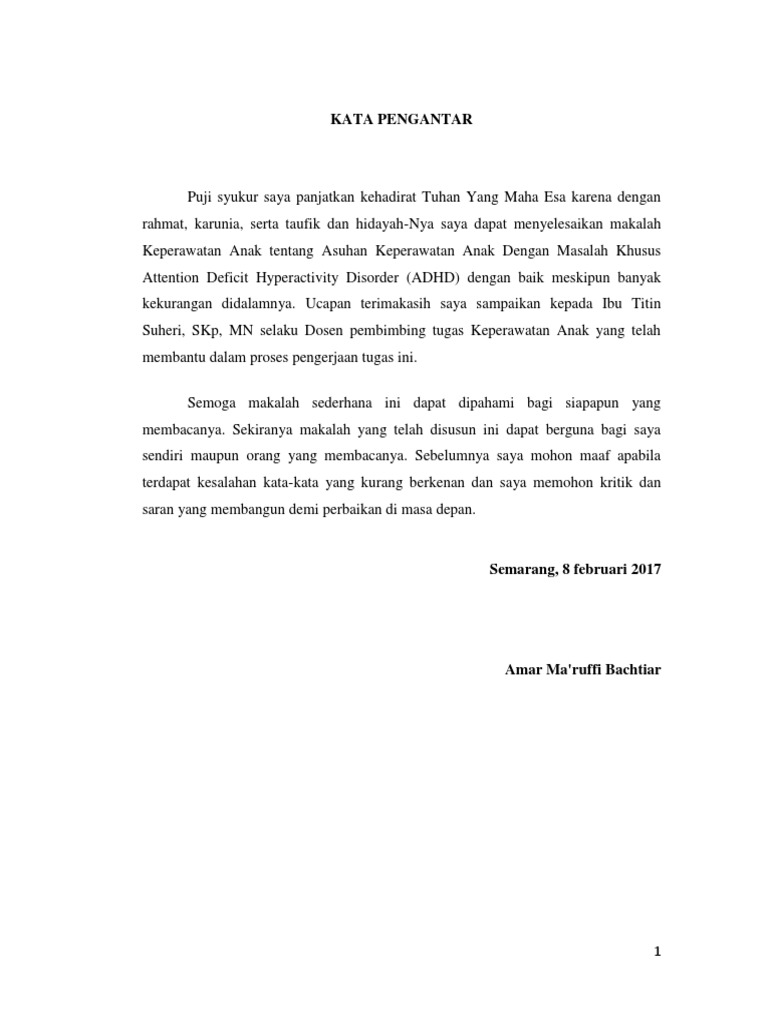 KATA PENGANTAR

Puji syukur saya panjatkan kehadirat Tuhan Yang Maha Esa karena dengan rahmat, karunia, serta taufik dan hidayah-Nya saya dapat menyelesaikan makalah Keperawatan Anak tentang Asuhan Keperawatan Anak Dengan Masalah Khusus Attention Deficit Hyperactivity Disorder (ADHD) dengan baik meskipun banyak kekurangan didalamnya. Ucapan terimakasih saya sampaikan kepada Ibu Titin Suheri, SKp, MN selaku Dosen pembimbing tugas Keperawatan Anak yang telah membantu dalam proses pengerjaan tugas ini.

Semoga makalah sederhana ini dapat dipahami bagi siapapun yang membacanya. Sekiranya makalah yang telah disusun ini dapat berguna bagi saya sendiri maupun orang yang membacanya. Sebelumnya saya mohon maaf apabila terdapat kesalahan kata-kata yang kurang berkenan dan saya memohon kritik dan saran yang membangun demi perbaikan di masa depan.

Semarang, 8 februari 2017

Amar Ma'ruffi Bachtiar

1